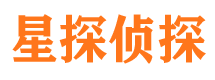 星探侦探